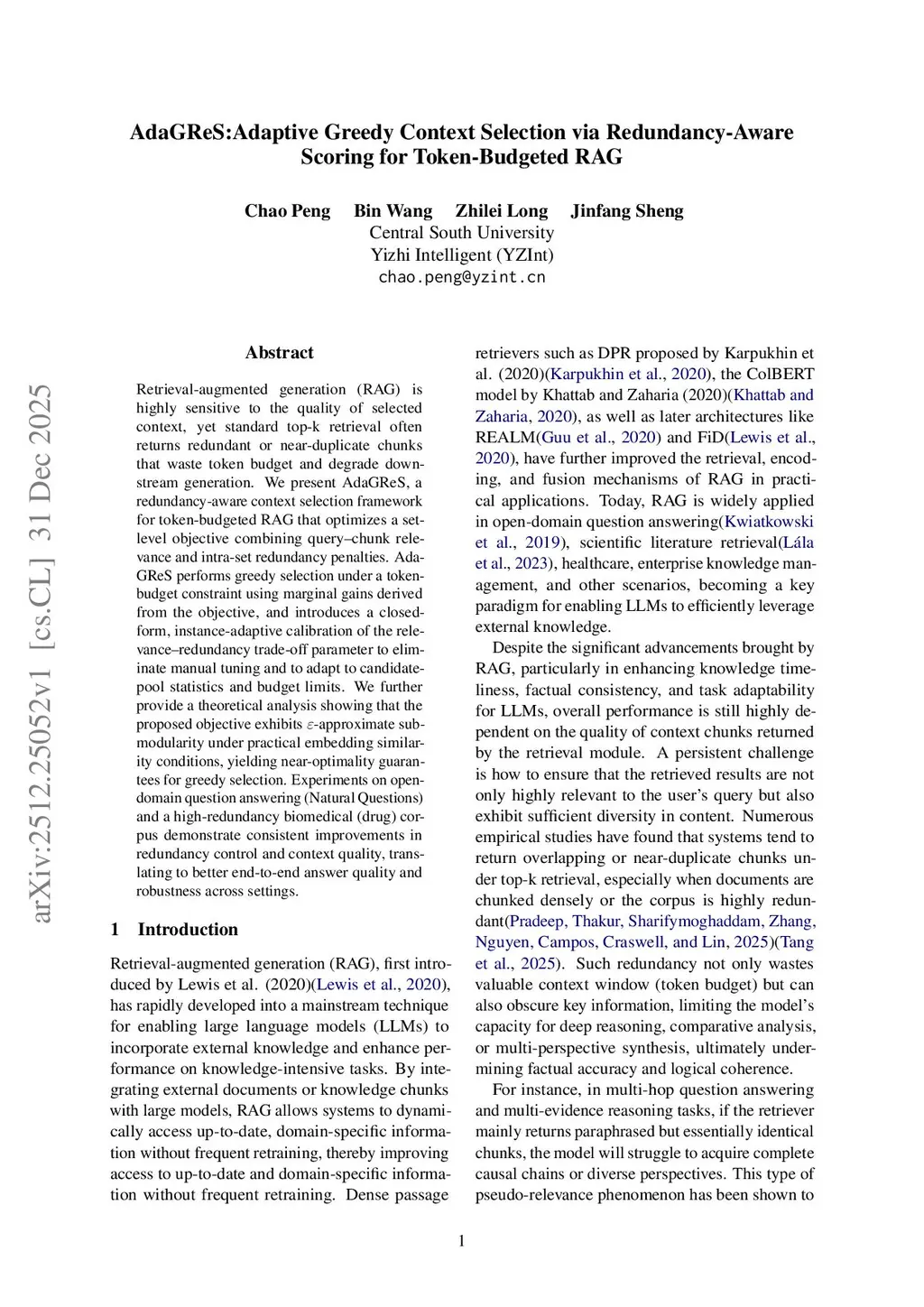 AdaGReS:Adaptive Greedy Context Selection via Redundancy-Aware Scoring for Token-Budgeted RAG

Chao Peng Bin Wang Zhilei Long Jinfang Sheng
Central South University
Yizhi Intelligent (YZInt)
chao.peng@yzint.cn

arXiv:2512.25052v1 [cs.CL] 31 Dec 2025

Abstract

Retrieval-augmented generation (RAG) is highly sensitive to the quality of selected context, yet standard top-k retrieval often returns redundant or near-duplicate chunks that waste token budget and degrade downstream generation. We present AdaGReS, a redundancy-aware context selection framework for token-budgeted RAG that optimizes a set-level objective combining query–chunk relevance and intra-set redundancy penalties. AdaGReS performs greedy selection under a token-budget constraint using marginal gains derived from the objective, and introduces a closed-form, instance-adaptive calibration of the relevance–redundancy trade-off parameter to eliminate manual tuning and to adapt to candidate-pool statistics and budget limits. We further provide a theoretical analysis showing that the proposed objective exhibits $\varepsilon$-approximate submodularity under practical embedding similarity conditions, yielding near-optimality guarantees for greedy selection. Experiments on open-domain question answering (Natural Questions) and a high-redundancy biomedical (drug) corpus demonstrate consistent improvements in redundancy control and context quality, translating to better end-to-end answer quality and robustness across settings.

1 Introduction

Retrieval-augmented generation (RAG), first introduced by Lewis et al. (2020)(Lewis et al., 2020), has rapidly developed into a mainstream technique for enabling large language models (LLMs) to incorporate external knowledge and enhance performance on knowledge-intensive tasks. By integrating external documents or knowledge chunks with large models, RAG allows systems to dynamically access up-to-date, domain-specific information without frequent retraining, thereby improving access to up-to-date and domain-specific information without frequent retraining. Dense passage retrievers such as DPR proposed by Karpukhin et al. (2020)(Karpukhin et al., 2020), the ColBERT model by Khattab and Zaharia (2020)(Khattab and Zaharia, 2020), as well as later architectures like REALM(Guu et al., 2020) and FiD(Lewis et al., 2020), have further improved the retrieval, encoding, and fusion mechanisms of RAG in practical applications. Today, RAG is widely applied in open-domain question answering(Kwiatkowski et al., 2019), scientific literature retrieval(Lála et al., 2023), healthcare, enterprise knowledge management, and other scenarios, becoming a key paradigm for enabling LLMs to efficiently leverage external knowledge.

Despite the significant advancements brought by RAG, particularly in enhancing knowledge timeliness, factual consistency, and task adaptability for LLMs, overall performance is still highly dependent on the quality of context chunks returned by the retrieval module. A persistent challenge is how to ensure that the retrieved results are not only highly relevant to the user's query but also exhibit sufficient diversity in content. Numerous empirical studies have found that systems tend to return overlapping or near-duplicate chunks under top-k retrieval, especially when documents are chunked densely or the corpus is highly redundant(Pradeep, Thakur, Sharifymoghaddam, Zhang, Nguyen, Campos, Craswell, and Lin, 2025)(Tang et al., 2025). Such redundancy not only wastes valuable context window (token budget) but can also obscure key information, limiting the model's capacity for deep reasoning, comparative analysis, or multi-perspective synthesis, ultimately undermining factual accuracy and logical coherence.

For instance, in multi-hop question answering and multi-evidence reasoning tasks, if the retriever mainly returns paraphrased but essentially identical chunks, the model will struggle to acquire complete causal chains or diverse perspectives. This type of pseudo-relevance phenomenon has been shown to

1